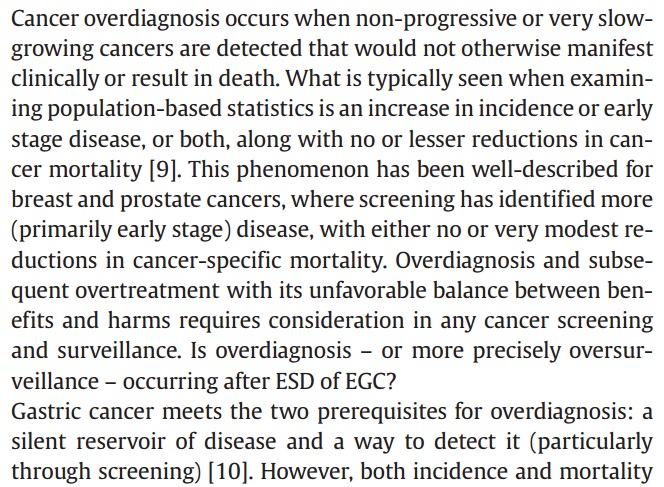 Cancer overdiagnosis occurs when non-progressive or very slow-growing cancers are detected that would not otherwise manifest clinically or result in death. What is typically seen when examining population-based statistics is an increase in incidence or early stage disease, or both, along with no or lesser reductions in cancer mortality [9]. This phenomenon has been well-described for breast and prostate cancers, where screening has identified more (primarily early stage) disease, with either no or very modest reductions in cancer-specific mortality. Overdiagnosis and subsequent overtreatment with its unfavorable balance between benefits and harms requires consideration in any cancer screening and surveillance. Is overdiagnosis – or more precisely oversurveillance – occurring after ESD of EGC?

Gastric cancer meets the two prerequisites for overdiagnosis: a silent reservoir of disease and a way to detect it (particularly through screening) [10]. However, both incidence and mortality